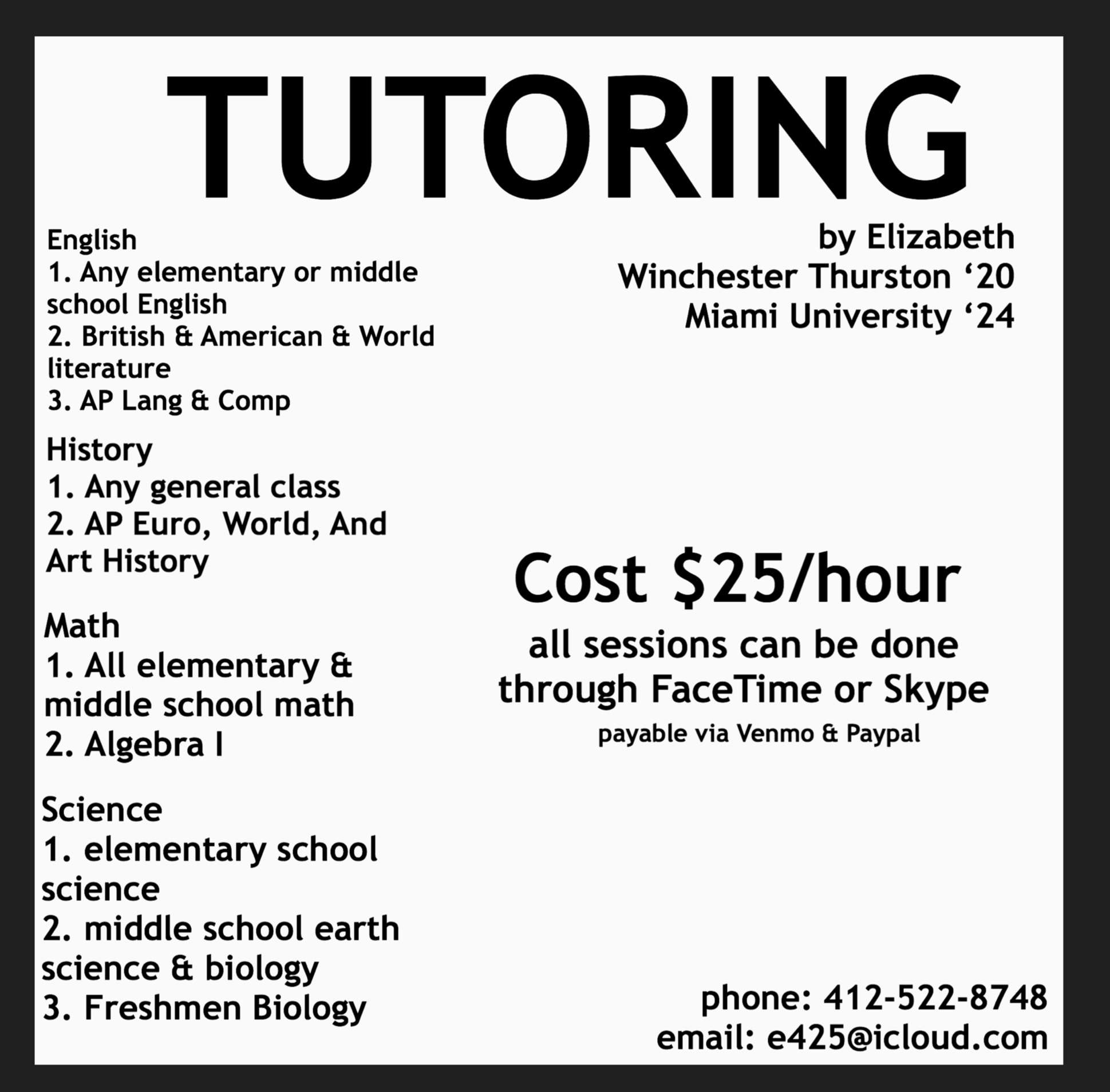 TUTORING

English
1. Any elementary or middle school English
2. British & American & World literature
3. AP Lang & Comp

History
1. Any general class
2. AP Euro, World, And Art History

Math
1. All elementary & middle school math
2. Algebra I

Science
1. elementary school science
2. middle school earth science & biology
3. Freshmen Biology

by Elizabeth
Winchester Thurston '20
Miami University '24

Cost $25/hour

all sessions can be done through FaceTime or Skype

payable via Venmo & Paypal

phone: 412-522-8748
email: e425@icloud.com